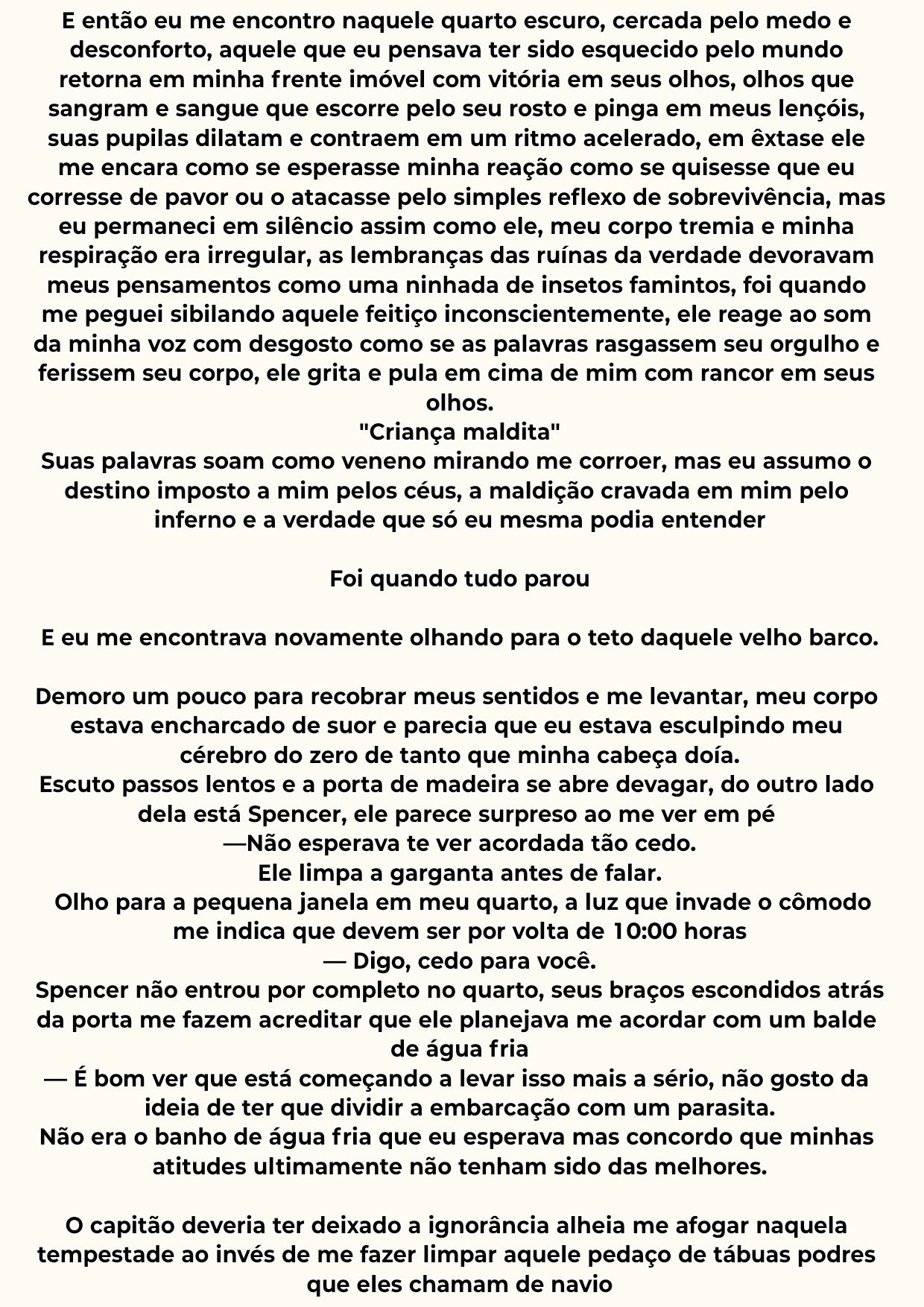 E então eu me encontro naquele quarto escuro, cercada pelo medo e desconforto, aquele que eu pensava ter sido esquecido pelo mundo retorna em minha frente imóvel com vitória em seus olhos, olhos que sangram e sangue que escorre pelo seu rosto e pinga em meus lençóis, suas pupilas dilatam e contraem em um ritmo acelerado, em êxtase ele me encara como se esperasse minha reação como se quisesse que eu corresse de pavor ou o atacasse pelo simples reflexo de sobrevivência, mas eu permaneci em silêncio assim como ele, meu corpo tremia e minha respiração era irregular, as lembranças das ruínas da verdade devoravam meus pensamentos como uma ninhada de insetos famintos, foi quando me peguei sibilando aquele feitiço inconscientemente, ele reage ao som da minha voz com desgosto como se as palavras rasgassem seu orgulho e ferissem seu corpo, ele grita e pula em cima de mim com rancor em seus olhos.
"Criança maldita"
Suas palavras soam como veneno mirando me corroer, mas eu assumo o destino imposto a mim pelos céus, a maldição cravada em mim pelo inferno e a verdade que só eu mesma podia entender

Foi quando tudo parou

E eu me encontrava novamente olhando para o teto daquele velho barco.

Demoro um pouco para recobrar meus sentidos e me levantar, meu corpo estava encharcado de suor e parecia que eu estava esculpindo meu cérebro do zero de tanto que minha cabeça doía.
Escuto passos lentos e a porta de madeira se abre devagar, do outro lado dela está Spencer, ele parece surpreso ao me ver em pé
—Não esperava te ver acordada tão cedo.
Ele limpa a garganta antes de falar.
Olho para a pequena janela em meu quarto, a luz que invade o cômodo me indica que devem ser por volta de 10:00 horas
— Digo, cedo para você.
Spencer não entrou por completo no quarto, seus braços escondidos atrás da porta me fazem acreditar que ele planejava me acordar com um balde de água fria
— É bom ver que está começando a levar isso mais a sério, não gosto da ideia de ter que dividir a embarcação com um parasita.
Não era o banho de água fria que eu esperava mas concordo que minhas atitudes ultimamente não tenham sido das melhores.

O capitão deveria ter deixado a ignorância alheia me afogar naquela tempestade ao invés de me fazer limpar aquele pedaço de tábuas podres que eles chamam de navio